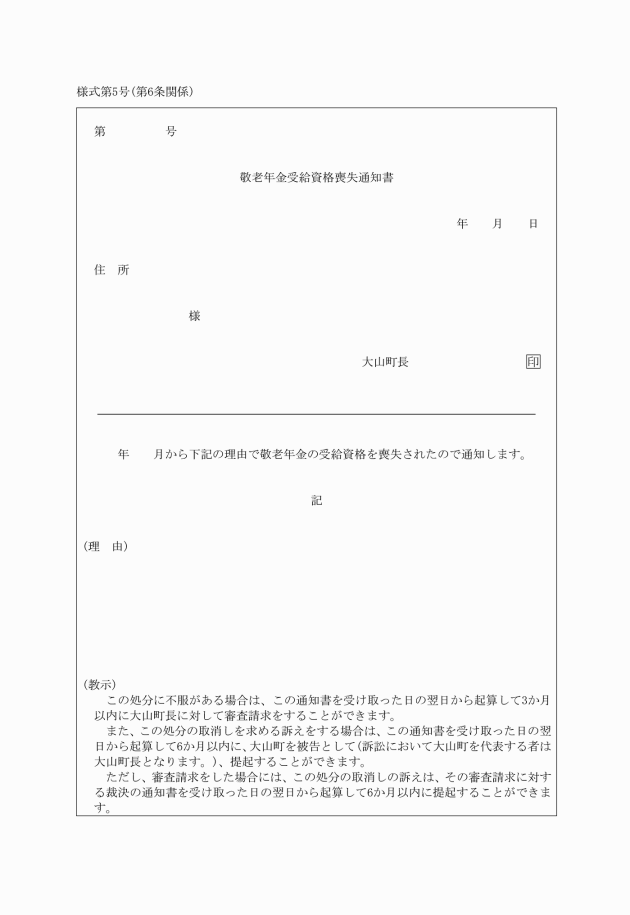 様式第5号(第6条関係)

第　　　　号

敬老年金受給資格喪失通知書

年　　月　　日

住　所

様

大山町長　　　　　　　印

年　　月から下記の理由で敬老年金の受給資格を喪失されたので通知します。

記

(理　由)

(教示)
この処分に不服がある場合は、この通知書を受け取った日の翌日から起算して3か月以内に大山町長に対して審査請求をすることができます。
また、この処分の取消しを求める訴えをする場合は、この通知書を受け取った日の翌日から起算して6か月以内に、大山町を被告として(訴訟において大山町を代表する者は大山町長となります。)、提起することができます。
ただし、審査請求をした場合には、この処分の取消しの訴えは、その審査請求に対する裁決の通知書を受け取った日の翌日から起算して6か月以内に提起することができます。